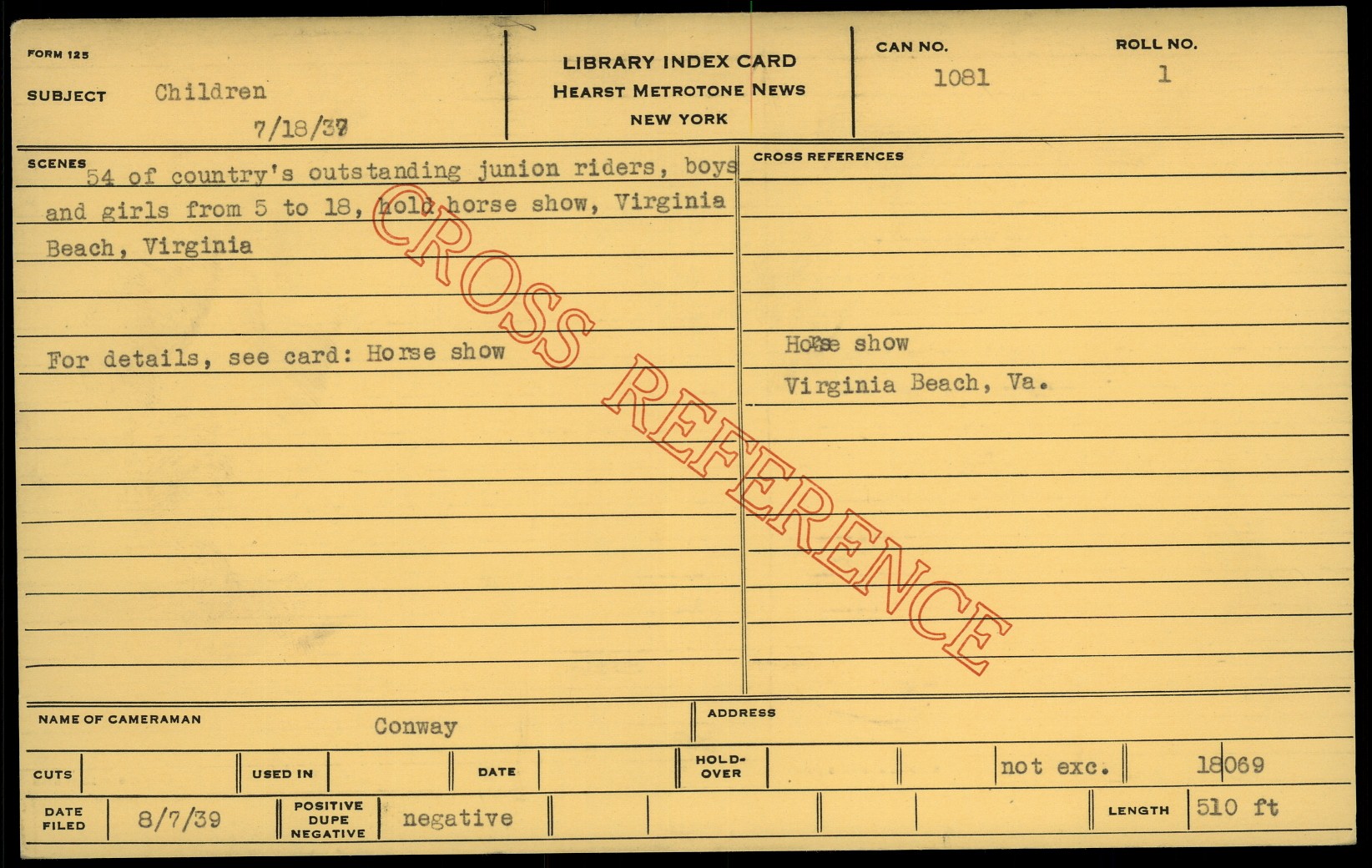 FORM 125

SUBJECT Children

7/18/37

LIBRARY INDEX CARD
HEARST METROTONE NEWS
NEW YORK

CAN NO.
1081

ROLL NO.
1

SCENES
54 of country's outstanding junion riders, boys and girls from 5 to 18, hold horse show, Virginia Beach, Virginia

For details, see card: Horse show

CROSS REFERENCES

Horse show
Virginia Beach, Va.

NAME OF CAMERAMAN Conway

ADDRESS

CUTS

USED IN

DATE

HOLD-OVER

not exc.

18069

DATE FILED 8/7/39

POSITIVE DUPE NEGATIVE negative

LENGTH 510 ft

CROSS REFERENCE